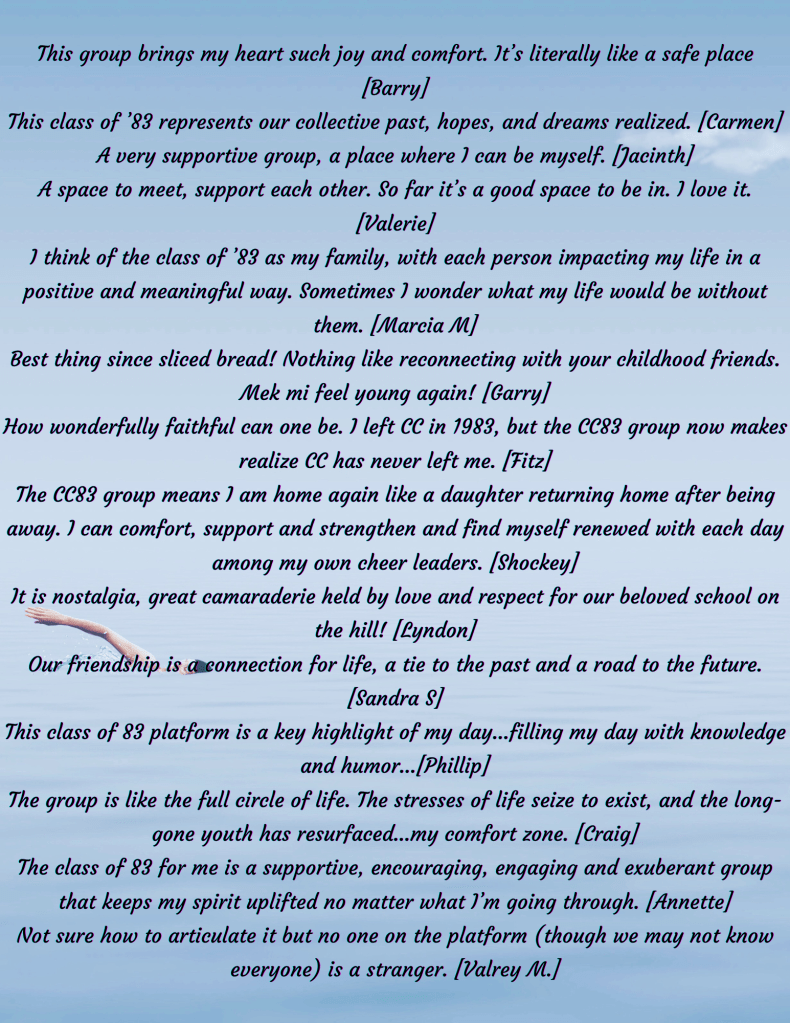 This group brings my heart such joy and comfort. It's literally like a safe place [Barry]

This class of '83 represents our collective past, hopes, and dreams realized. [Carmen]

A very supportive group, a place where I can be myself. [Jacinth]

A space to meet, support each other. So far it's a good space to be in. I love it. [Valerie]

I think of the class of '83 as my family, with each person impacting my life in a positive and meaningful way. Sometimes I wonder what my life would be without them. [Marcia M]

Best thing since sliced bread! Nothing like reconnecting with your childhood friends. Mek mi feel young again! [Garry]

How wonderfully faithful can one be. I left CC in 1983, but the CC83 group now makes realize CC has never left me. [Fitz]

The CC83 group means I am home again like a daughter returning home after being away. I can comfort, support and strengthen and find myself renewed with each day among my own cheer leaders. [Shockey]

It is nostalgia, great camaraderie held by love and respect for our beloved school on the hill! [Lyndon]

Our friendship is a connection for life, a tie to the past and a road to the future. [Sandra S]

This class of 83 platform is a key highlight of my day...filling my day with knowledge and humor...[Phillip]

The group is like the full circle of life. The stresses of life seize to exist, and the long-gone youth has resurfaced...my comfort zone. [Craig]

The class of 83 for me is a supportive, encouraging, engaging and exuberant group that keeps my spirit uplifted no matter what I'm going through. [Annette]

Not sure how to articulate it but no one on the platform (though we may not know everyone) is a stranger. [Valrey M.]